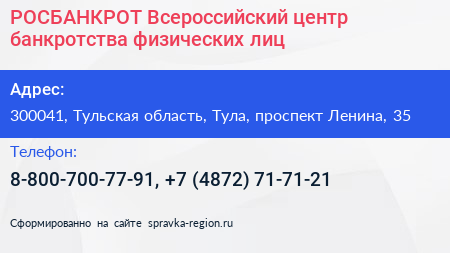 РОСБАНКРОТ Всероссийский центр банкротства физических лиц

Адрес:

300041, Тульская область, Тула, проспект Ленина, 35

Телефон:

8-800-700-77-91, +7 (4872) 71-71-21

Сформированно на сайте spravka-region.ru